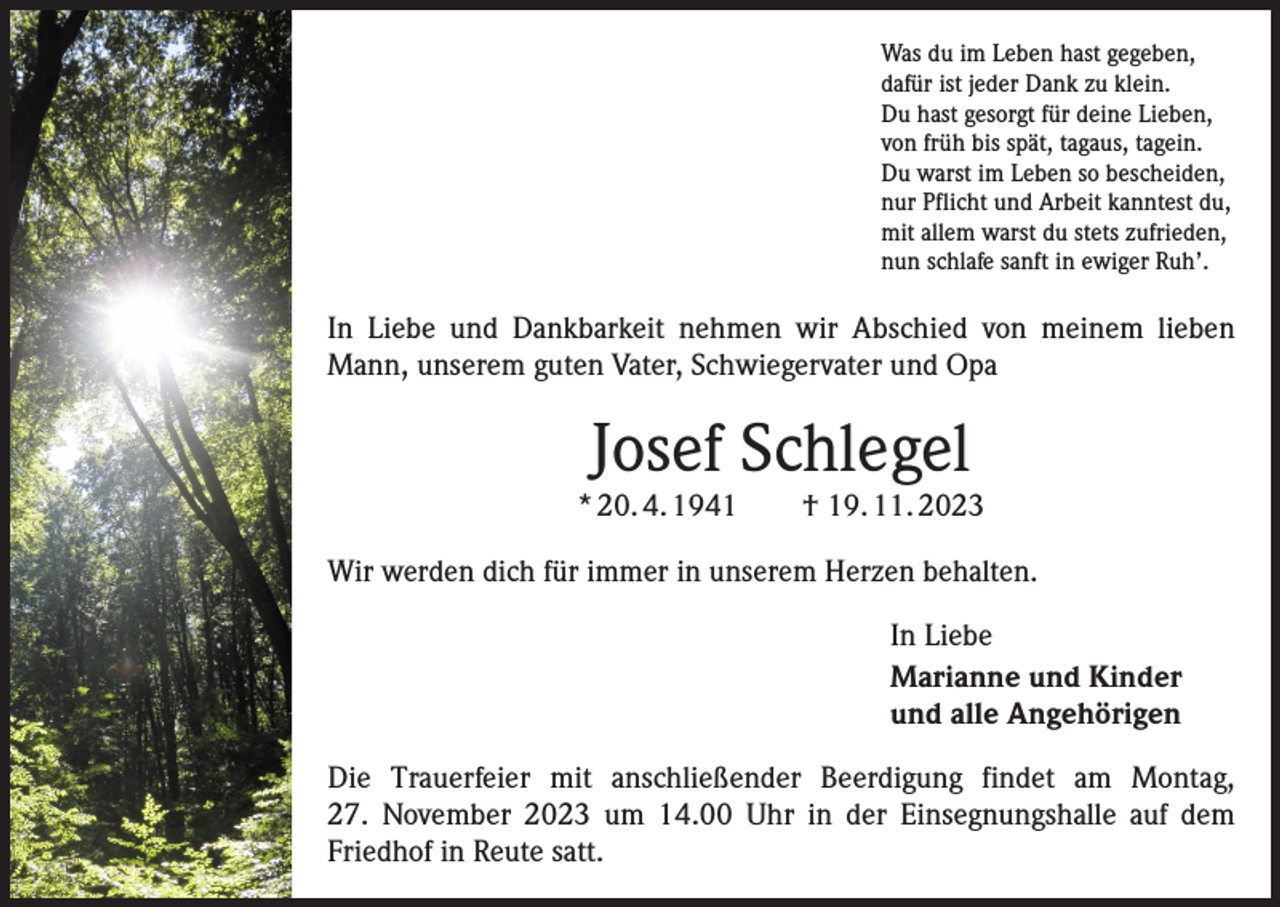 Was du im Leben hast gegeben,
dafür ist jeder Dank zu klein.
Du hast gesorgt für deine Lieben,
von früh bis spät, tagaus, tagein.
Du warst im Leben so bescheiden,
nur Pflicht und Arbeit kanntest du,
mit allem warst du stets zufrieden,
nun schlafe sanft in ewiger Ruh'.

In Liebe und Dankbarkeit nehmen wir Abschied von meinem lieben Mann, unserem guten Vater, Schwiegervater und Opa

Josef Schlegel

* 20. 4. 1941 † 19. 11. 2023

Wir werden dich für immer in unserem Herzen behalten.

In Liebe
Marianne und Kinder
und alle Angehörigen

Die Trauerfeier mit anschließender Beerdigung findet am Montag, 27. November 2023 um 14.00 Uhr in der Einsegnungshalle auf dem Friedhof in Reute satt.